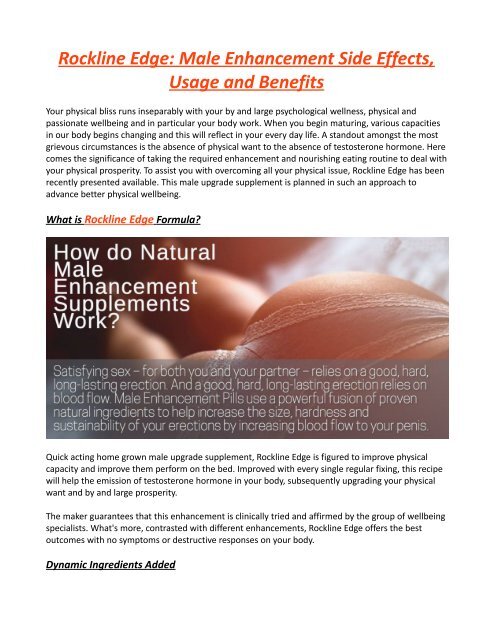 Rockline Edge: Male Enhancement Side Effects, Usage and Benefits

Your physical bliss runs inseparably with your by and large psychological wellness, physical and passionate wellbeing and in particular your body work. When you begin maturing, various capacities in our body begins changing and this will reflect in your every day life. A standout amongst the most grievous circumstances is the absence of physical want to the absence of testosterone hormone. Here comes the significance of taking the required enhancement and nourishing eating routine to deal with your physical prosperity. To assist you with overcoming all your physical issue, Rockline Edge has been recently presented available. This male upgrade supplement is planned in such an approach to advance better physical wellbeing.

What is Rockline Edge Formula?

How do Natural Male Enhancement Supplements Work?

Satisfying sex – for both you and your partner – relies on a good, hard, long-lasting erection. And a good, hard, long-lasting erection relies on blood flow. Male Enhancement Pills use a powerful fusion of proven natural ingredients to help increase the size, hardness and sustainability of your erections by increasing blood flow to your penis.

Quick acting home grown male upgrade supplement, Rockline Edge is figured to improve physical capacity and improve them perform on the bed. Improved with every single regular fixing, this recipe will help the emission of testosterone hormone in your body, subsequently upgrading your physical want and by and large prosperity.

The maker guarantees that this enhancement is clinically tried and affirmed by the group of wellbeing specialists. What's more, contrasted with different enhancements, Rockline Edge offers the best outcomes with no symptoms or destructive responses on your body.

Dynamic Ingredients Added